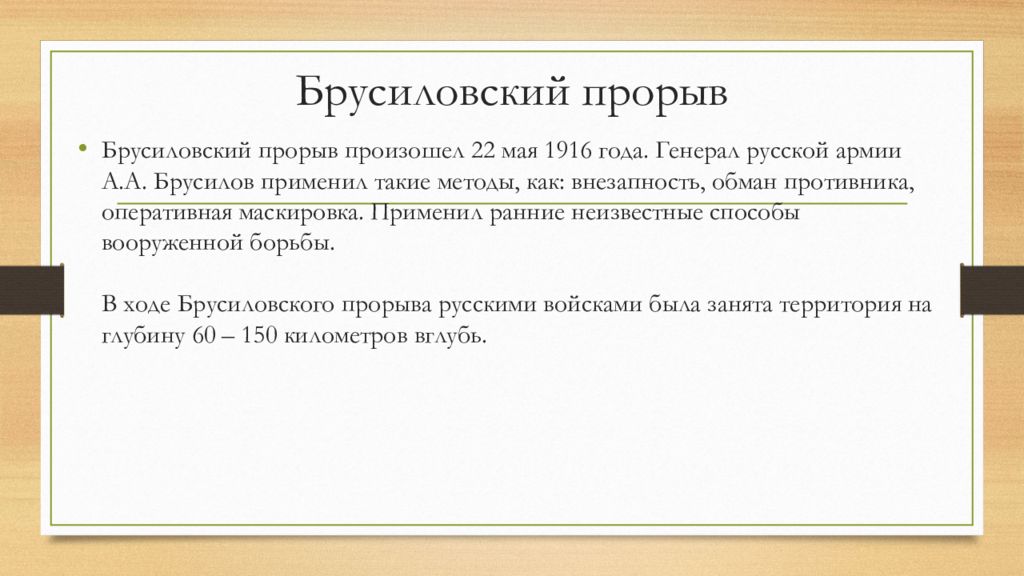 Брусиловский прорыв

• Брусиловский прорыв произошел 22 мая 1916 года. Генерал русской армии А.А. Брусилов применил такие методы, как: внезапность, обман противника, оперативная маскировка. Применил ранние неизвестные способы вооруженной борьбы.

В ходе Брусиловского прорыва русскими войсками была занята территория на глубину 60 – 150 километров вглубь.